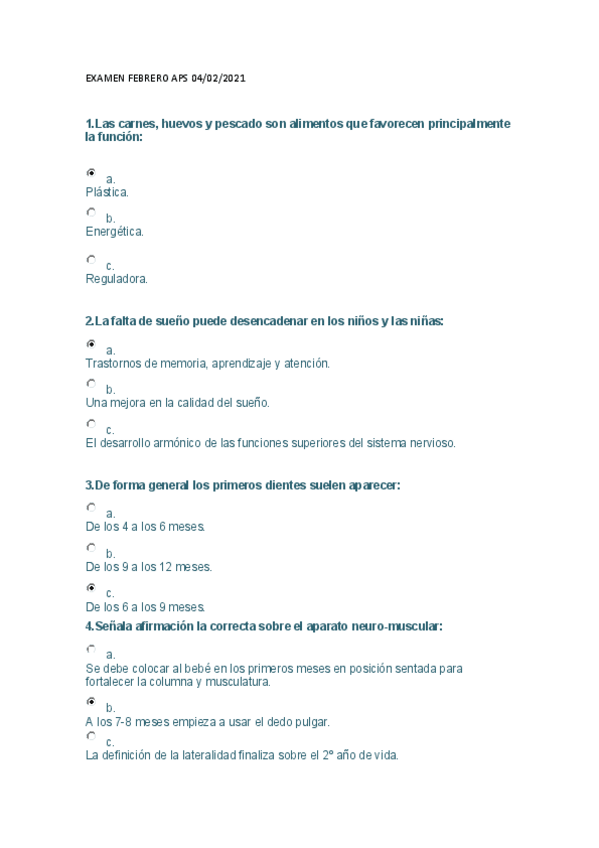 EXAMEN FEBRERO APS 04/02/2021

1.Las carnes, huevos y pescado son alimentos que favorecen principalmente la función:

a.
Plástica.

b.
Energética.

c.
Reguladora.

2.La falta de sueño puede desencadenar en los niños y las niñas:

a.
Trastornos de memoria, aprendizaje y atención.

b.
Una mejora en la calidad del sueño.

c.
El desarrollo armónico de las funciones superiores del sistema nervioso.

3.De forma general los primeros dientes suelen aparecer:

a.
De los 4 a los 6 meses.

b.
De los 9 a los 12 meses.

c.
De los 6 a los 9 meses.

4.Señala afirmación la correcta sobre el aparato neuro-muscular:

a.
Se debe colocar al bebé en los primeros meses en posición sentada para fortalecer la columna y musculatura.

b.
A los 7-8 meses empieza a usar el dedo pulgar.

c.
La definición de la lateralidad finaliza sobre el 2º año de vida.